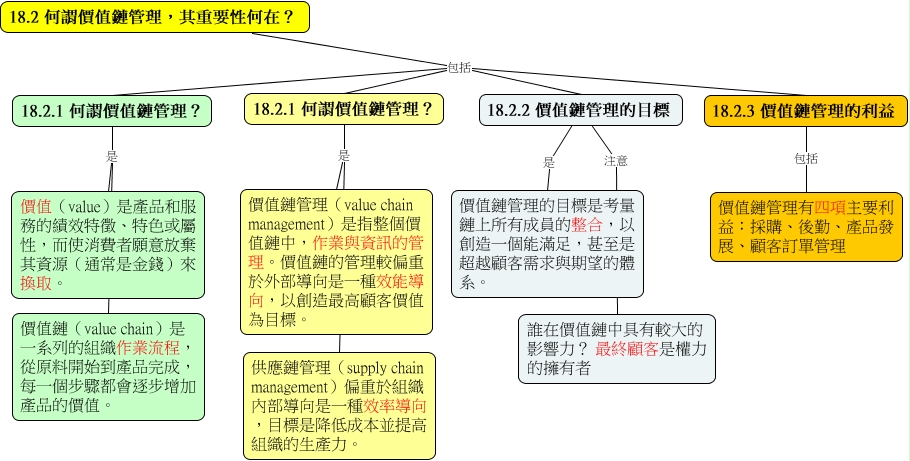 18.2 何謂價值鏈管理，其重要性何在？

包括

18.2.1 何謂價值鏈管理？

是

價值（value）是產品和服務的績效特徵、特色或屬性，而使消費者願意放棄其資源（通常是金錢）來換取。

價值鏈（value chain）是一系列的組織作業流程，從原料開始到產品完成，每一個步驟都會逐步增加產品的價值。

18.2.1 何謂價值鏈管理？

是

價值鏈管理（value chain management）是指整個價值鏈中，作業與資訊的管理。價值鏈的管理較偏重於外部導向是一種效能導向，以創造最高顧客價值為目標。

供應鏈管理（supply chain management）偏重於組織內部導向是一種效率導向，目標是降低成本並提高組織的生產力。

18.2.2 價值鏈管理的目標

是

注意

價值鏈管理的目標是考量鏈上所有成員的整合，以創造一個能滿足，甚至是超越顧客需求與期望的體系。

誰在價值鏈中具有較大的影響力？ 最終顧客是權力的擁有者

18.2.3 價值鏈管理的利益

包括

價值鏈管理有四項主要利益：採購、後勤、產品發展、顧客訂單管理